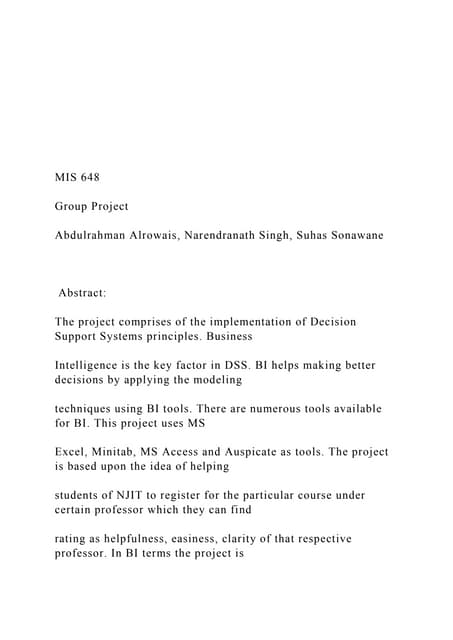 MIS 648

Group Project

Abdulrahman Alrowais, Narendranath Singh, Suhas Sonawane

Abstract:

The project comprises of the implementation of Decision Support Systems principles. Business

Intelligence is the key factor in DSS. BI helps making better decisions by applying the modeling

techniques using BI tools. There are numerous tools available for BI. This project uses MS

Excel, Minitab, MS Access and Auspicate as tools. The project is based upon the idea of helping

students of NJIT to register for the particular course under certain professor which they can find

rating as helpfulness, easiness, clarity of that respective professor. In BI terms the project is